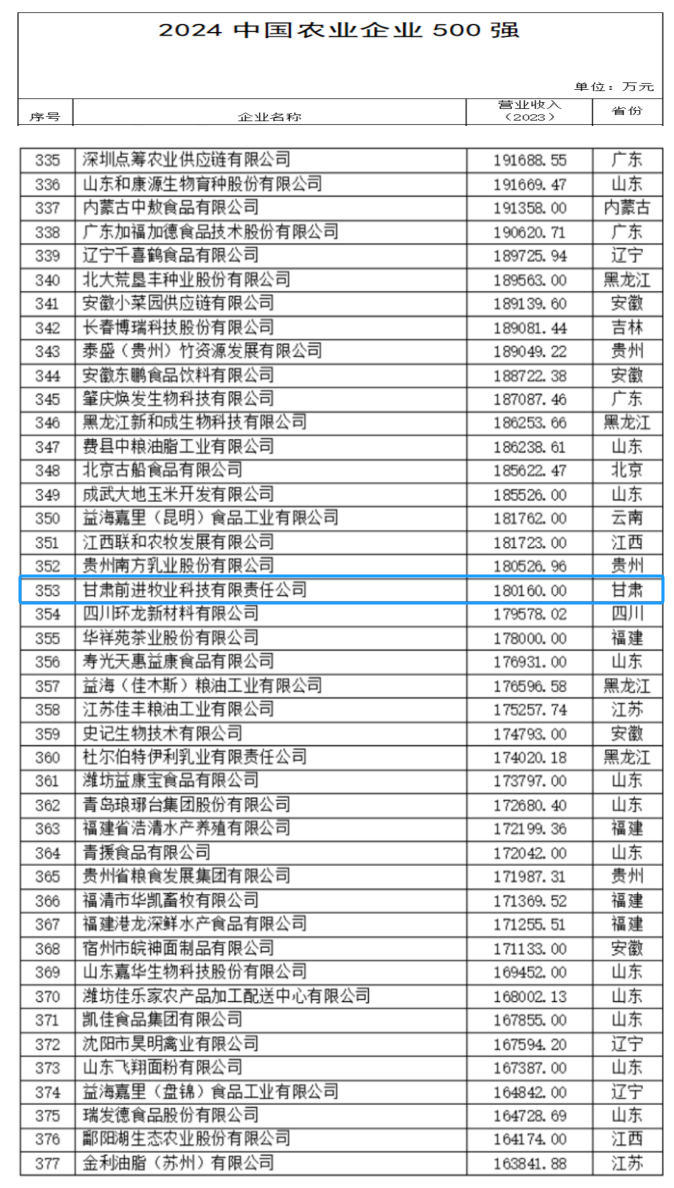 2024 中国农业企业 500 强

单位：万元

| 序号 | 企业名称 | 营业收入（2023） | 省份 |
|---|---|---|---|
| 335 | 深圳点筹农业供应链有限公司 | 191688.55 | 广东 |
| 336 | 山东和康源生物育种股份有限公司 | 191669.47 | 山东 |
| 337 | 内蒙古中敖食品有限公司 | 191358.00 | 内蒙古 |
| 338 | 广东加福加德食品技术股份有限公司 | 190620.71 | 广东 |
| 339 | 辽宁千喜鹤食品有限公司 | 189725.94 | 辽宁 |
| 340 | 北大荒垦丰种业股份有限公司 | 189563.00 | 黑龙江 |
| 341 | 安徽小菜园供应链有限公司 | 189139.60 | 安徽 |
| 342 | 长春博瑞科技股份有限公司 | 189081.44 | 吉林 |
| 343 | 泰盛（贵州）竹资源发展有限公司 | 189049.22 | 贵州 |
| 344 | 安徽东鹏食品饮料有限公司 | 188722.38 | 安徽 |
| 345 | 肇庆焕发生物科技有限公司 | 187087.46 | 广东 |
| 346 | 黑龙江新和成生物科技有限公司 | 186253.66 | 黑龙江 |
| 347 | 费县中粮油脂工业有限公司 | 186238.61 | 山东 |
| 348 | 北京古船食品有限公司 | 185622.47 | 北京 |
| 349 | 成武大地玉米开发有限公司 | 185526.00 | 山东 |
| 350 | 益海嘉里（昆明）食品工业有限公司 | 181762.00 | 云南 |
| 351 | 江西联和农牧发展有限公司 | 181723.00 | 江西 |
| 352 | 贵州南方乳业股份有限公司 | 180526.96 | 贵州 |
| 353 | 甘肃前进牧业科技有限责任公司 | 180160.00 | 甘肃 |
| 354 | 四川环龙新材料有限公司 | 179578.02 | 四川 |
| 355 | 华祥苑茶业股份有限公司 | 178000.00 | 福建 |
| 356 | 寿光天惠益康食品有限公司 | 176931.00 | 山东 |
| 357 | 益海（佳木斯）粮油工业有限公司 | 176596.58 | 黑龙江 |
| 358 | 江苏佳丰粮油工业有限公司 | 175257.74 | 江苏 |
| 359 | 史记生物技术有限公司 | 174793.00 | 安徽 |
| 360 | 杜尔伯特伊利乳业有限责任公司 | 174020.18 | 黑龙江 |
| 361 | 潍坊益康宝食品有限公司 | 173797.00 | 山东 |
| 362 | 青岛琅琊台集团股份有限公司 | 172680.40 | 山东 |
| 363 | 福建省浩清水产养殖有限公司 | 172199.36 | 福建 |
| 364 | 青援食品有限公司 | 172042.00 | 山东 |
| 365 | 贵州省粮食发展集团有限公司 | 171987.31 | 贵州 |
| 366 | 福清市华凯畜牧有限公司 | 171369.52 | 福建 |
| 367 | 福建港龙深鲜水产食品有限公司 | 171255.51 | 福建 |
| 368 | 宿州市皖神面制品有限公司 | 171133.00 | 安徽 |
| 369 | 山东嘉华生物科技股份有限公司 | 169452.00 | 山东 |
| 370 | 潍坊佳乐家农产品加工配送中心有限公司 | 168002.13 | 山东 |
| 371 | 凯佳食品集团有限公司 | 167855.00 | 山东 |
| 372 | 沈阳市昊明禽业有限公司 | 167594.20 | 辽宁 |
| 373 | 山东飞翔面粉有限公司 | 167387.00 | 山东 |
| 374 | 益海嘉里（盘锦）食品工业有限公司 | 164842.00 | 辽宁 |
| 375 | 瑞发德食品股份有限公司 | 164728.69 | 山东 |
| 376 | 鄱阳湖生态农业股份有限公司 | 164174.00 | 江西 |
| 377 | 金利油脂（苏州）有限公司 | 163841.88 | 江苏 |